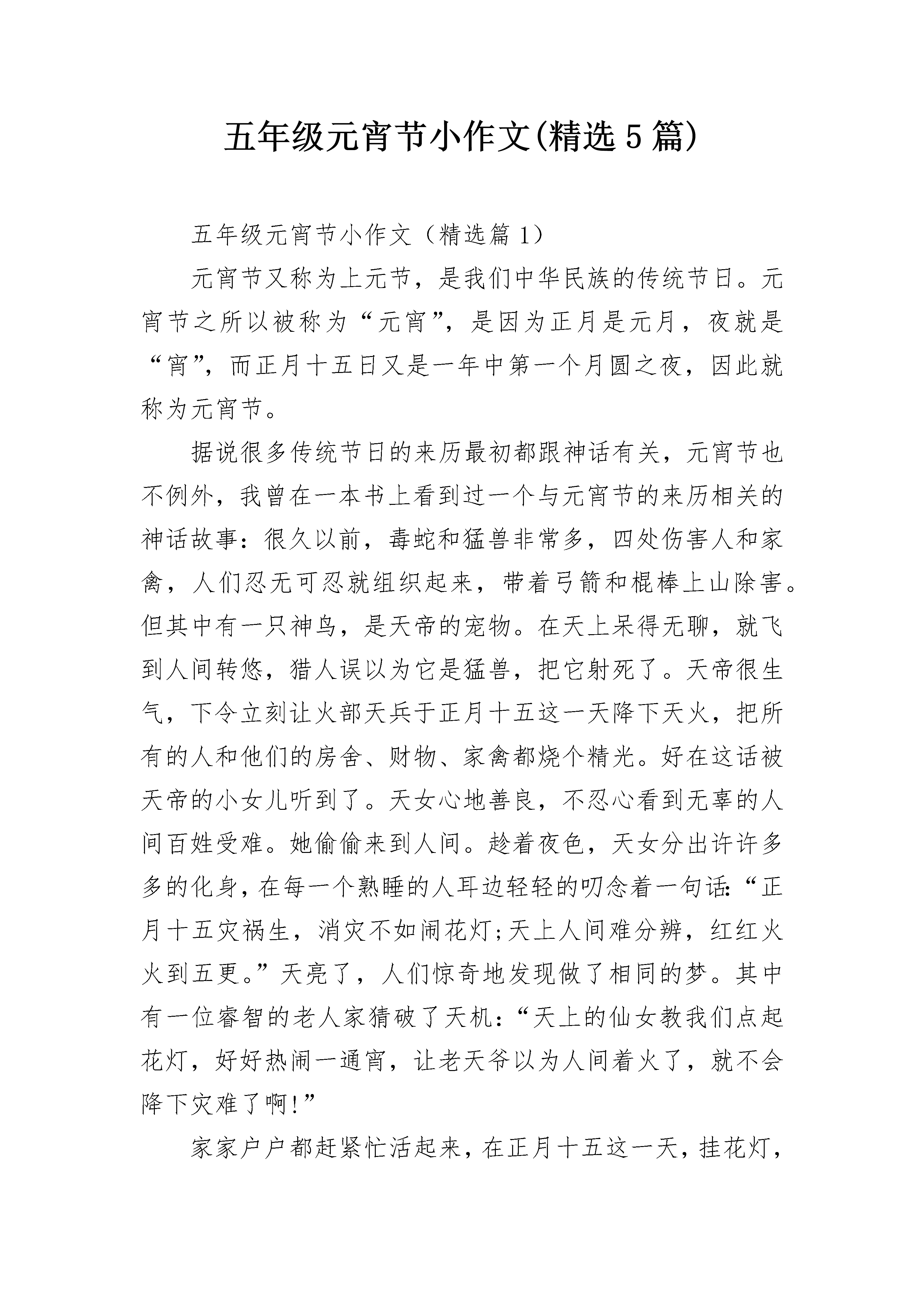 五年级元宵节小作文(精选5篇)

五年级元宵节小作文（精选篇1）

元宵节又称为上元节，是我们中华民族的传统节日。元宵节之所以被称为“元宵”，是因为正月是元月，夜就是“宵”，而正月十五日又是一年中第一个月圆之夜，因此就称为元宵节。

据说很多传统节日的来历最初都跟神话有关，元宵节也不例外，我曾在一本书上看到过一个与元宵节的来历相关的神话故事：很久以前，毒蛇和猛兽非常多，四处伤害人和家禽，人们忍无可忍就组织起来，带着弓箭和棍棒上山除害。但其中有一只神鸟，是天帝的宠物。在天上呆得无聊，就飞到人间转悠，猎人误以为它是猛兽，把它射死了。天帝很生气，下令立刻让火部天兵于正月十五这一天降下天火，把所有的人和他们的房舍、财物、家禽都烧个精光。好在这话被天帝的小女儿听到了。天女心地善良，不忍心看到无辜的人间百姓受难。她偷偷来到人间。趁着夜色，天女分出许许多多的化身，在每一个熟睡的人耳边轻轻的叨念着一句话:“正月十五灾祸生，消灾不如闹花灯;天上人间难分辨，红红火火到五更。”天亮了，人们惊奇地发现做了相同的梦。其中有一位睿智的老人家猜破了天机：“天上的仙女教我们点起花灯，好好热闹一通宵，让老天爷以为人间着火了，就不会降下灾难了啊!”

家家户户都赶紧忙活起来，在正月十五这一天，挂花灯，